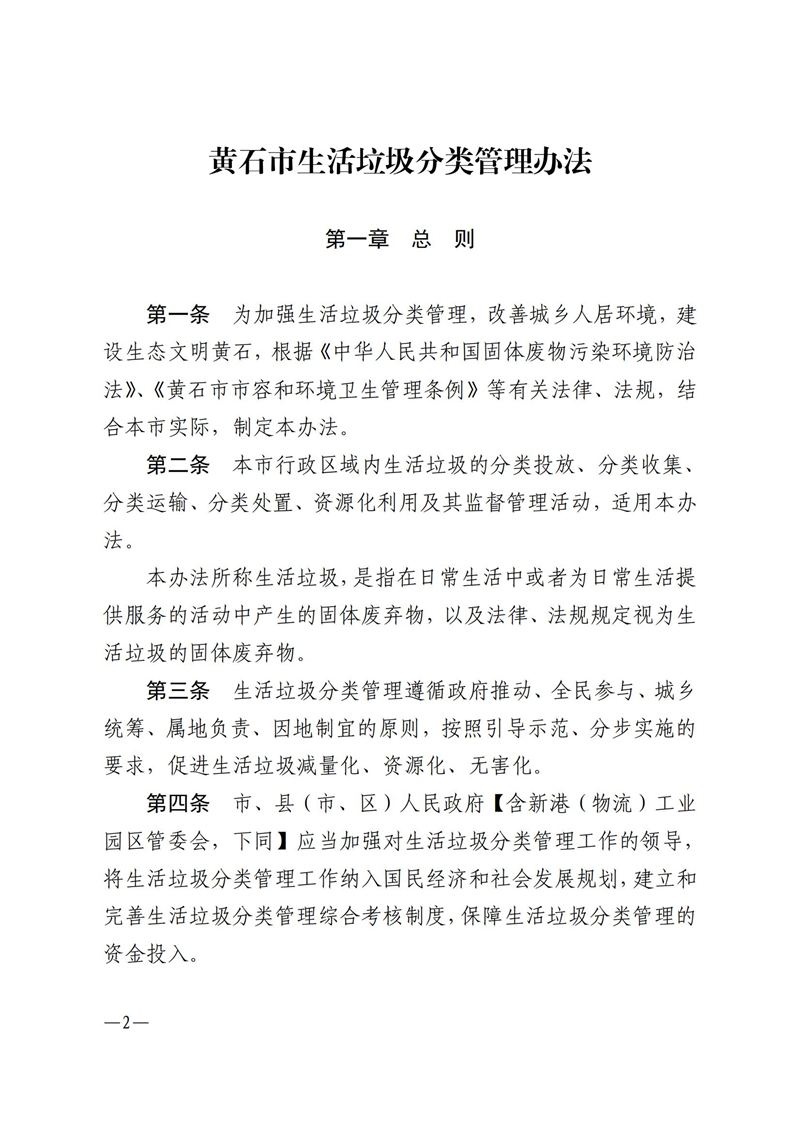 黄石市生活垃圾分类管理办法

第一章　总　则

第一条　为加强生活垃圾分类管理，改善城乡人居环境，建设生态文明黄石，根据《中华人民共和国固体废物污染环境防治法》、《黄石市市容和环境卫生管理条例》等有关法律、法规，结合本市实际，制定本办法。

第二条　本市行政区域内生活垃圾的分类投放、分类收集、分类运输、分类处置、资源化利用及其监督管理活动，适用本办法。

本办法所称生活垃圾，是指在日常生活中或者为日常生活提供服务的活动中产生的固体废弃物，以及法律、法规规定视为生活垃圾的固体废弃物。

第三条　生活垃圾分类管理遵循政府推动、全民参与、城乡统筹、属地负责、因地制宜的原则，按照引导示范、分步实施的要求，促进生活垃圾减量化、资源化、无害化。

第四条　市、县（市、区）人民政府【含新港（物流）工业园区管委会，下同】应当加强对生活垃圾分类管理工作的领导，将生活垃圾分类管理工作纳入国民经济和社会发展规划，建立和完善生活垃圾分类管理综合考核制度，保障生活垃圾分类管理的资金投入。

—2—